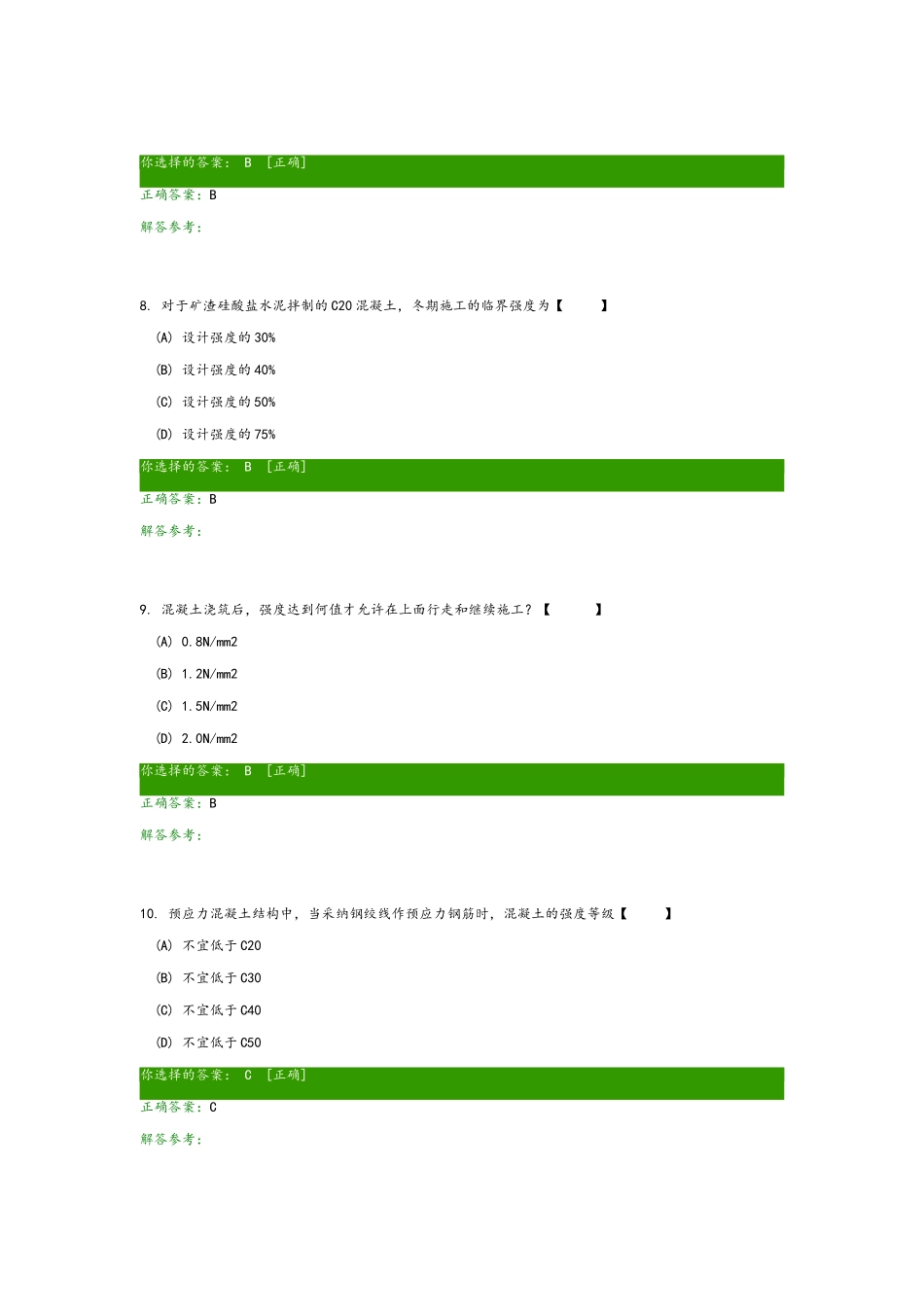 你选择的答案： B ［正确］
正确答案：B
解答参考：

8. 对于矿渣硅酸盐水泥拌制的C20混凝土，冬期施工的临界强度为【 】
(A) 设计强度的30%
(B) 设计强度的40%
(C) 设计强度的50%
(D) 设计强度的75%
你选择的答案： B ［正确］
正确答案：B
解答参考：

9. 混凝土浇筑后，强度达到何值才允许在上面行走和继续施工？【 】
(A) 0.8N/mm2
(B) 1.2N/mm2
(C) 1.5N/mm2
(D) 2.0N/mm2
你选择的答案： B ［正确］
正确答案：B
解答参考：

10. 预应力混凝土结构中，当采纳钢绞线作预应力钢筋时，混凝土的强度等级【 】
(A) 不宜低于C20
(B) 不宜低于C30
(C) 不宜低于C40
(D) 不宜低于C50
你选择的答案： C ［正确］
正确答案：C
解答参考：